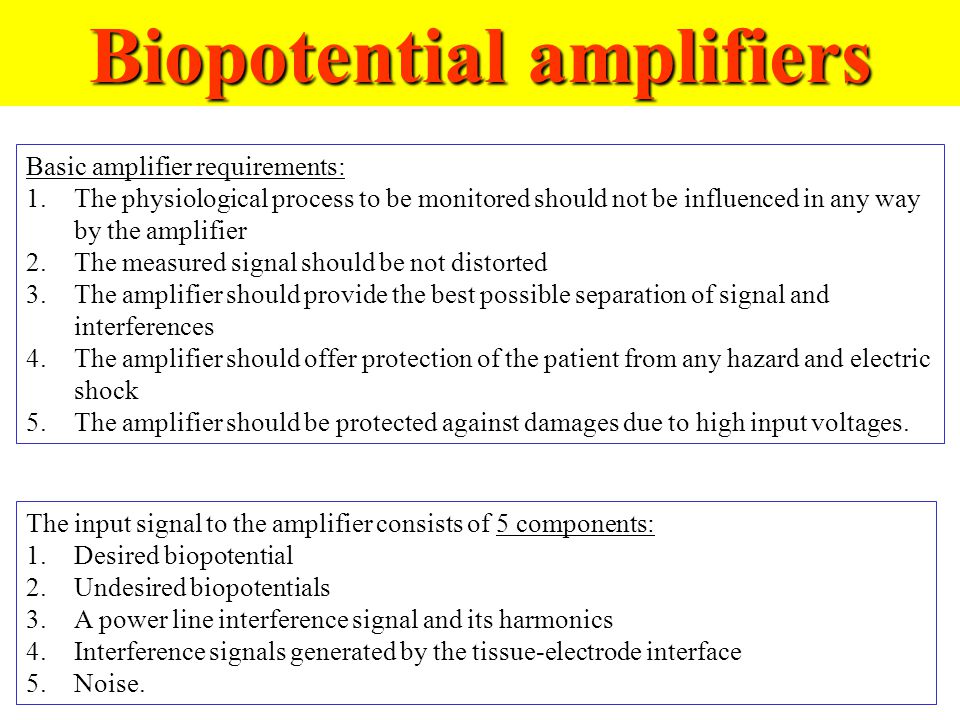 Biopotential amplifiers

Basic amplifier requirements:
1. The physiological process to be monitored should not be influenced in any way by the amplifier
2. The measured signal should be not distorted
3. The amplifier should provide the best possible separation of signal and interferences
4. The amplifier should offer protection of the patient from any hazard and electric shock
5. The amplifier should be protected against damages due to high input voltages.

The input signal to the amplifier consists of 5 components:
1. Desired biopotential
2. Undesired biopotentials
3. A power line interference signal and its harmonics
4. Interference signals generated by the tissue-electrode interface
5. Noise.